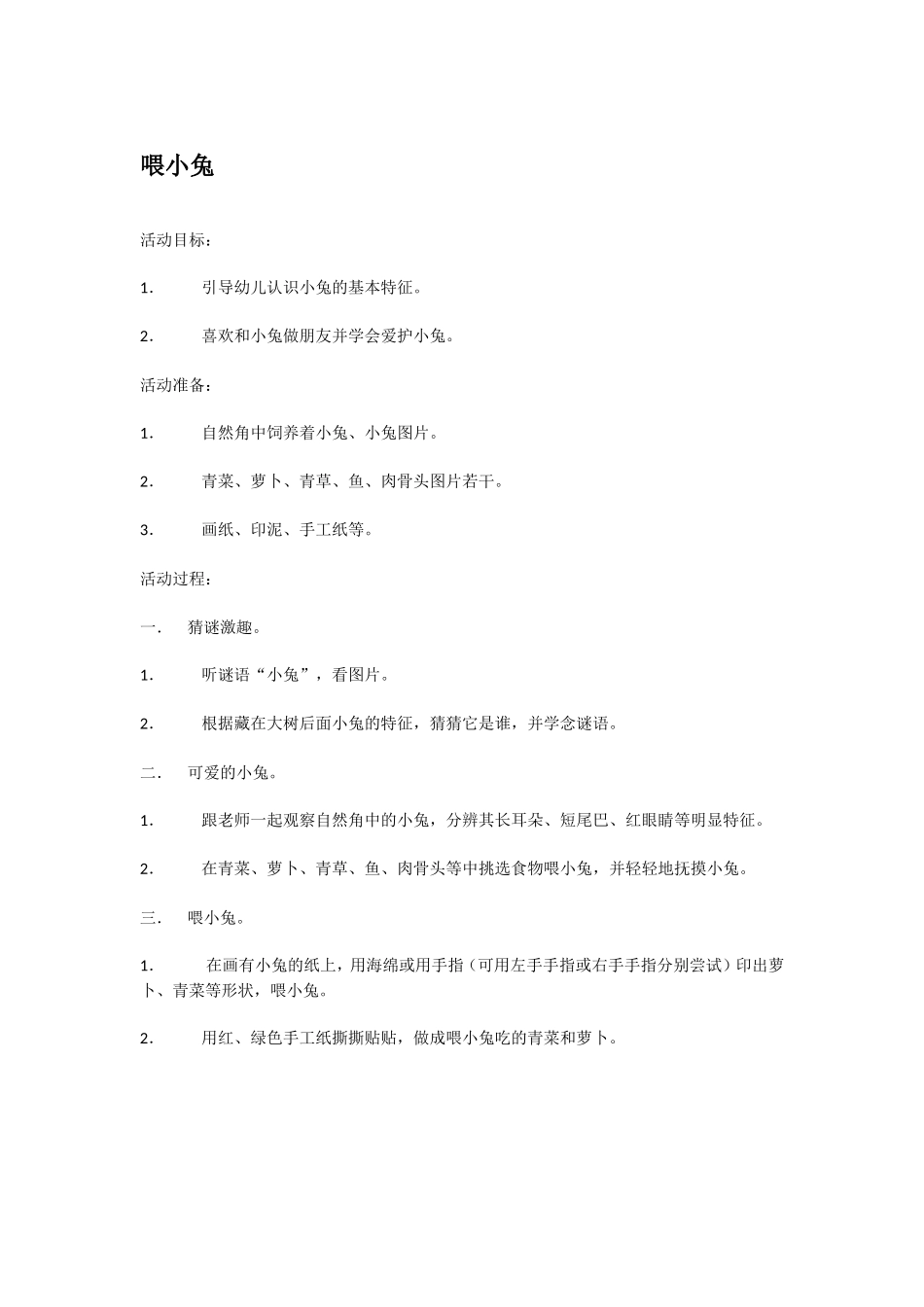 喂小兔

活动目标：

1. 引导幼儿认识小兔的基本特征。

2. 喜欢和小兔做朋友并学会爱护小兔。

活动准备：

1. 自然角中饲养着小兔、小兔图片。

2. 青菜、萝卜、青草、鱼、肉骨头图片若干。

3. 画纸、印泥、手工纸等。

活动过程：

一. 猜谜激趣。

1. 听谜语“小兔”，看图片。

2. 根据藏在大树后面小兔的特征，猜猜它是谁，并学念谜语。

二. 可爱的小兔。

1. 跟老师一起观察自然角中的小兔，分辨其长耳朵、短尾巴、红眼睛等明显特征。

2. 在青菜、萝卜、青草、鱼、肉骨头等中挑选食物喂小兔，并轻轻地抚摸小兔。

三. 喂小兔。

1. 在画有小兔的纸上，用海绵或用手指（可用左手手指或右手手指分别尝试）印出萝卜、青菜等形状，喂小兔。

2. 用红、绿色手工纸撕撕贴贴，做成喂小兔吃的青菜和萝卜。